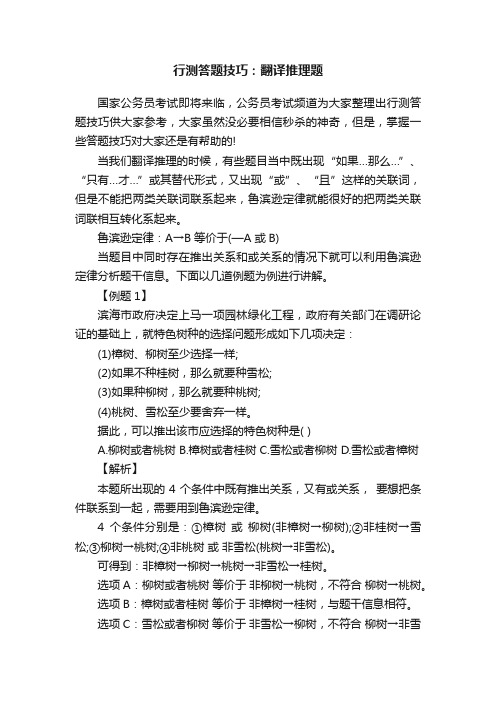 行测答题技巧：翻译推理题

国家公务员考试即将来临，公务员考试频道为大家整理出行测答题技巧供大家参考，大家虽然没必要相信秒杀的神奇，但是，掌握一些答题技巧对大家还是有帮助的!

当我们翻译推理的时候，有些题目当中既出现“如果...那么...”、“只有...才...”或其替代形式，又出现“或”、“且”这样的关联词，但是不能把两类关联词联系起来，鲁滨逊定律就能很好的把两类关联词联相互转化系起来。

鲁滨逊定律：A→B 等价于(—A 或 B)

当题目中同时存在推出关系和或关系的情况下就可以利用鲁滨逊定律分析题干信息。下面以几道例题为例进行讲解。

【例题 1】

滨海市政府决定上马一项园林绿化工程，政府有关部门在调研论证的基础上，就特色树种的选择问题形成如下几项决定：

(1)樟树、柳树至少选择一样;

(2)如果不种桂树，那么就要种雪松;

(3)如果种柳树，那么就要种桃树;

(4)桃树、雪松至少要舍弃一样。

据此，可以推出该市应选择的特色树种是( )

A.柳树或者桃树 B.樟树或者桂树 C.雪松或者柳树 D.雪松或者樟树

【解析】

本题所出现的 4 个条件中既有推出关系，又有或关系， 要想把条件联系到一起，需要用到鲁滨逊定律。

4 个条件分别是：①樟树 或 柳树(非樟树→柳树);②非桂树→雪松;③柳树→桃树;④非桃树 或 非雪松(桃树→非雪松)。

可得到：非樟树→柳树→桃树→非雪松→桂树。

选项 A：柳树或者桃树 等价于 非柳树→桃树，不符合 柳树→桃树。

选项 B：樟树或者桂树 等价于 非樟树→桂树，与题干信息相符。

选项 C：雪松或者柳树 等价于 非雪松→柳树，不符合 柳树→非雪